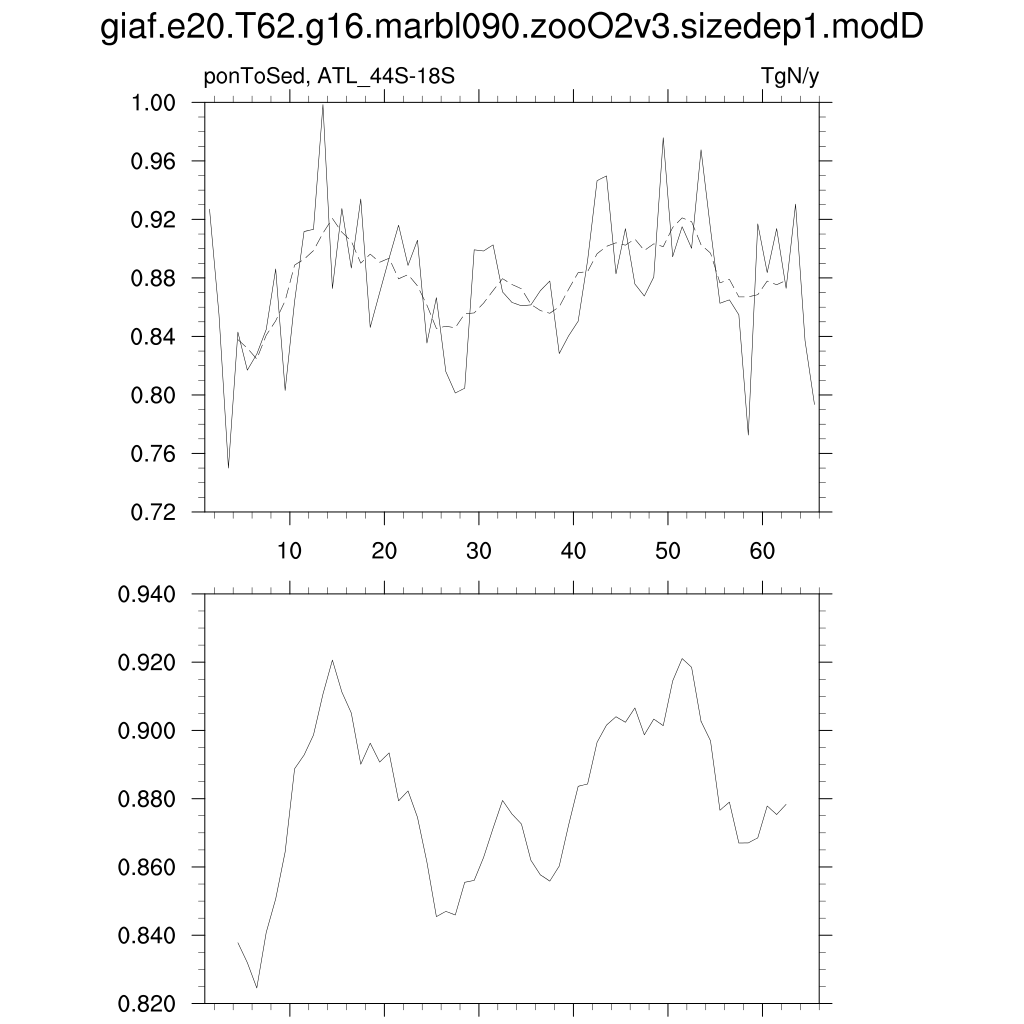 giaf.e20.T62.g16.marbl090.zooO2v3.sizedep1.modD

ponToSed, ATL_44S-18S

TgN/y

1.00
0.96
0.92
0.88
0.84
0.80
0.76
0.72

10
20
30
40
50
60

0.940
0.920
0.900
0.880
0.860
0.840
0.820